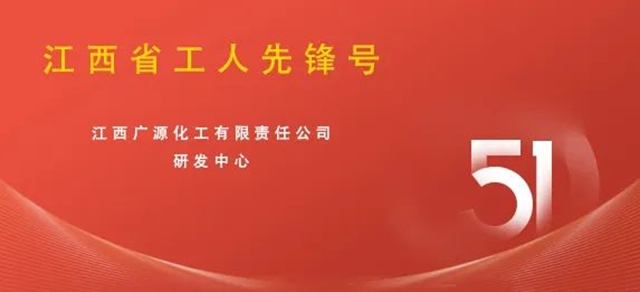 江西省工人先锋号

江西广源化工有限责任公司
研发中心

51